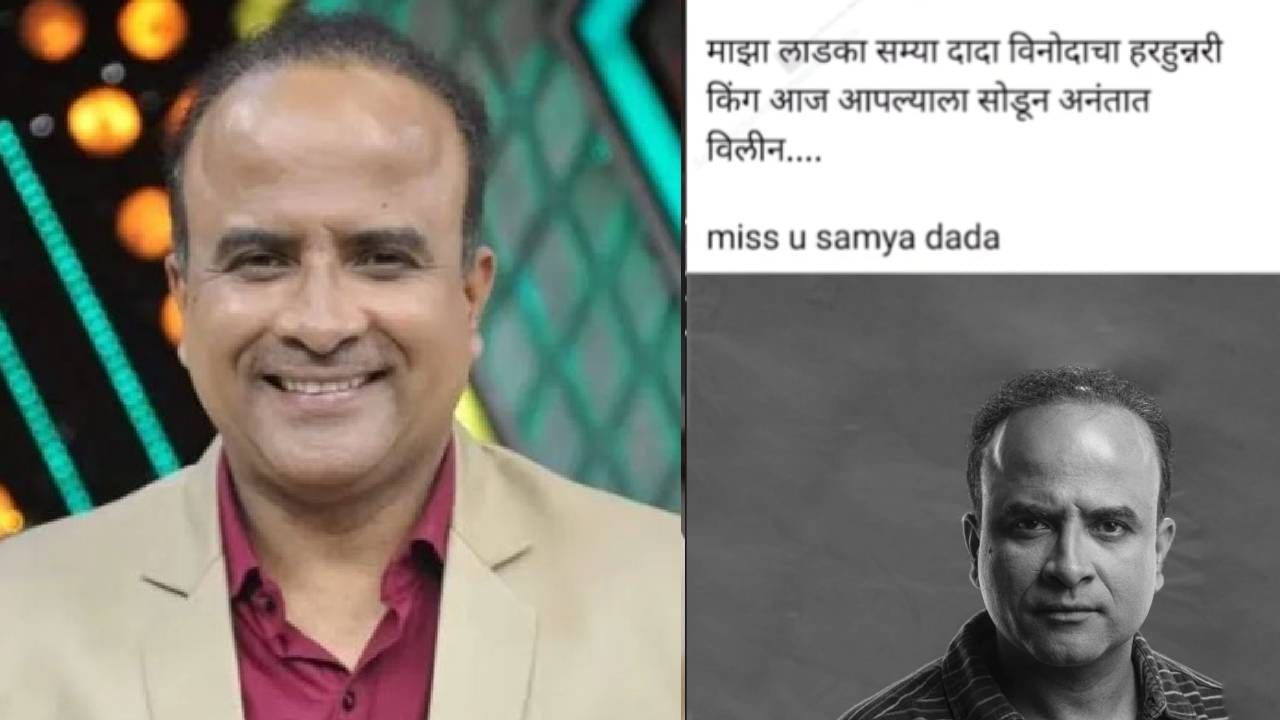 माझा लाडका सम्या दादा विनोदाचा हरहुन्नरी किंग आज आपल्याला सोडून अनंतात विलीन....

miss u samya dada